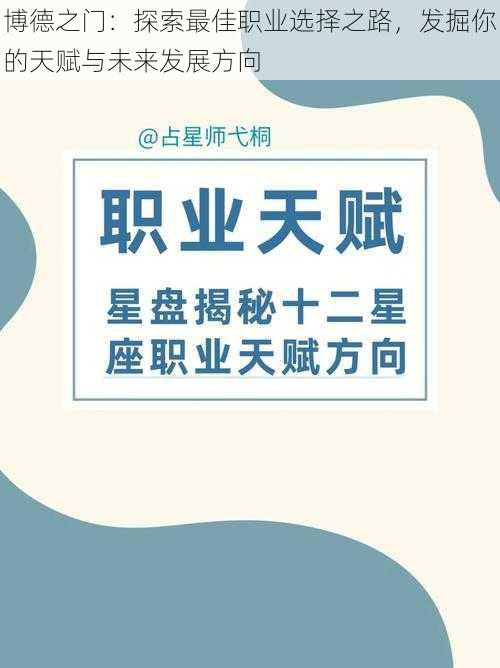 博德之门：探索最佳职业选择之路，发掘你的天赋与未来发展方向

@占星师弋桐

职业天赋

星盘揭秘十二星座职业天赋方向